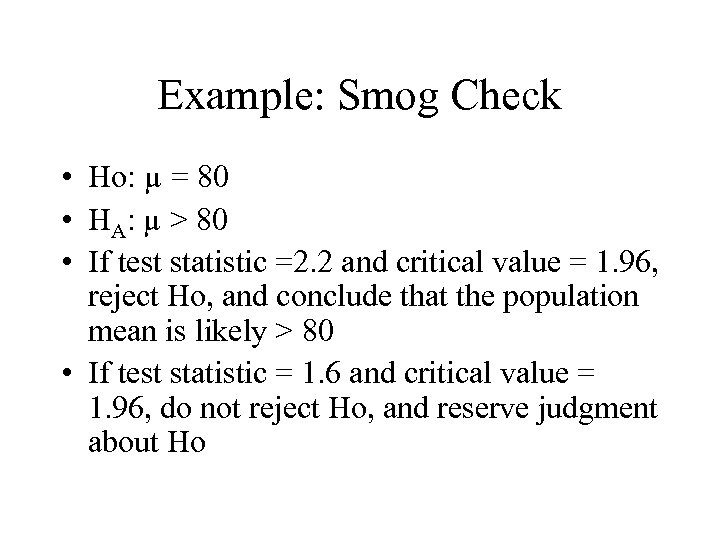 Example: Smog Check

• Ho: $\mu = 80$
• $H_A$: $\mu > 80$
• If test statistic =2.2 and critical value = 1.96, reject Ho, and conclude that the population mean is likely > 80
• If test statistic = 1.6 and critical value = 1.96, do not reject Ho, and reserve judgment about Ho